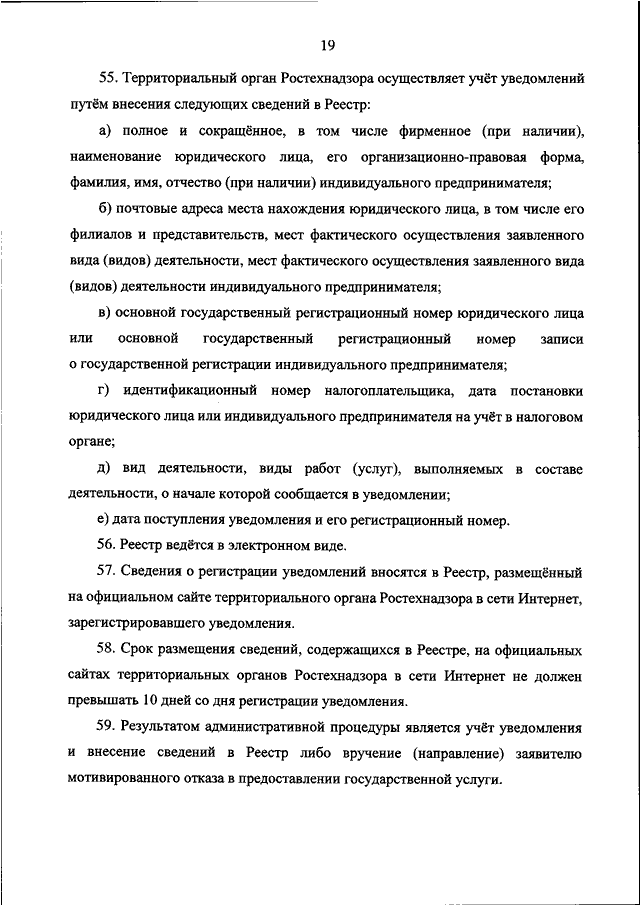 19

55. Территориальный орган Ростехнадзора осуществляет учёт уведомлений путём внесения следующих сведений в Реестр:

а) полное и сокращённое, в том числе фирменное (при наличии), наименование юридического лица, его организационно-правовая форма, фамилия, имя, отчество (при наличии) индивидуального предпринимателя;

б) почтовые адреса места нахождения юридического лица, в том числе его филиалов и представительств, мест фактического осуществления заявленного вида (видов) деятельности, мест фактического осуществления заявленного вида (видов) деятельности индивидуального предпринимателя;

в) основной государственный регистрационный номер юридического лица или основной государственный регистрационный номер записи о государственной регистрации индивидуального предпринимателя;

г) идентификационный номер налогоплательщика, дата постановки юридического лица или индивидуального предпринимателя на учёт в налоговом органе;

д) вид деятельности, виды работ (услуг), выполняемых в составе деятельности, о начале которой сообщается в уведомлении;

е) дата поступления уведомления и его регистрационный номер.

56. Реестр ведётся в электронном виде.

57. Сведения о регистрации уведомлений вносятся в Реестр, размещённый на официальном сайте территориального органа Ростехнадзора в сети Интернет, зарегистрировавшего уведомления.

58. Срок размещения сведений, содержащихся в Реестре, на официальных сайтах территориальных органов Ростехнадзора в сети Интернет не должен превышать 10 дней со дня регистрации уведомления.

59. Результатом административной процедуры является учёт уведомления и внесение сведений в Реестр либо вручение (направление) заявителю мотивированного отказа в предоставлении государственной услуги.